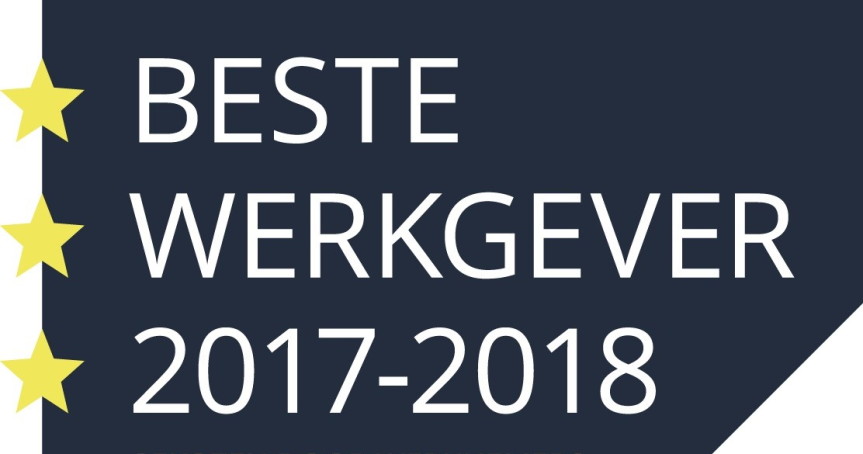 BESTE
WERKGEVER
2017-2018